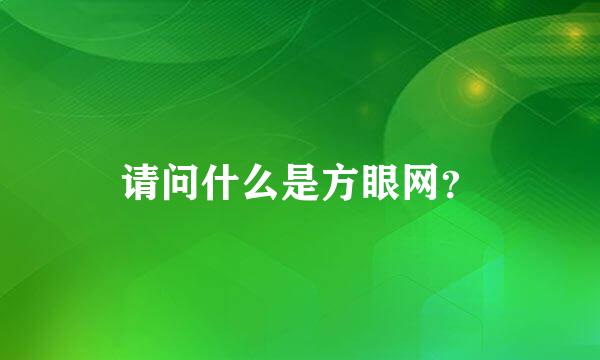 请问什么是方眼网?